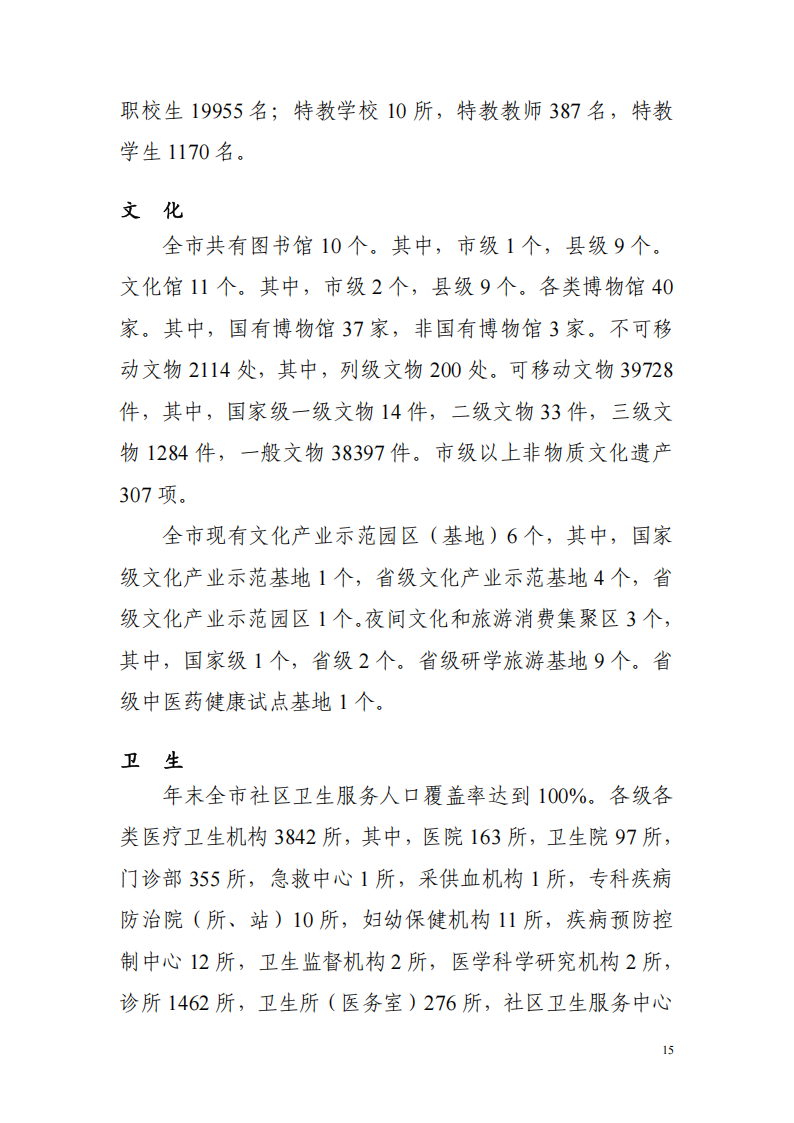 职校生 19955 名；特教学校 10 所，特教教师 387 名，特教学生 1170 名。

文　化

全市共有图书馆 10 个。其中，市级 1 个，县级 9 个。文化馆 11 个。其中，市级 2 个，县级 9 个。各类博物馆 40 家。其中，国有博物馆 37 家，非国有博物馆 3 家。不可移动文物 2114 处，其中，列级文物 200 处。可移动文物 39728 件，其中，国家级一级文物 14 件，二级文物 33 件，三级文物 1284 件，一般文物 38397 件。市级以上非物质文化遗产 307 项。

全市现有文化产业示范园区（基地）6 个，其中，国家级文化产业示范基地 1 个，省级文化产业示范基地 4 个，省级文化产业示范园区 1 个。夜间文化和旅游消费集聚区 3 个，其中，国家级 1 个，省级 2 个。省级研学旅游基地 9 个。省级中医药健康试点基地 1 个。

卫　生

年末全市社区卫生服务人口覆盖率达到 100%。各级各类医疗卫生机构 3842 所，其中，医院 163 所，卫生院 97 所，门诊部 355 所，急救中心 1 所，采供血机构 1 所，专科疾病防治院（所、站）10 所，妇幼保健机构 11 所，疾病预防控制中心 12 所，卫生监督机构 2 所，医学科学研究机构 2 所，诊所 1462 所，卫生所（医务室）276 所，社区卫生服务中心

15